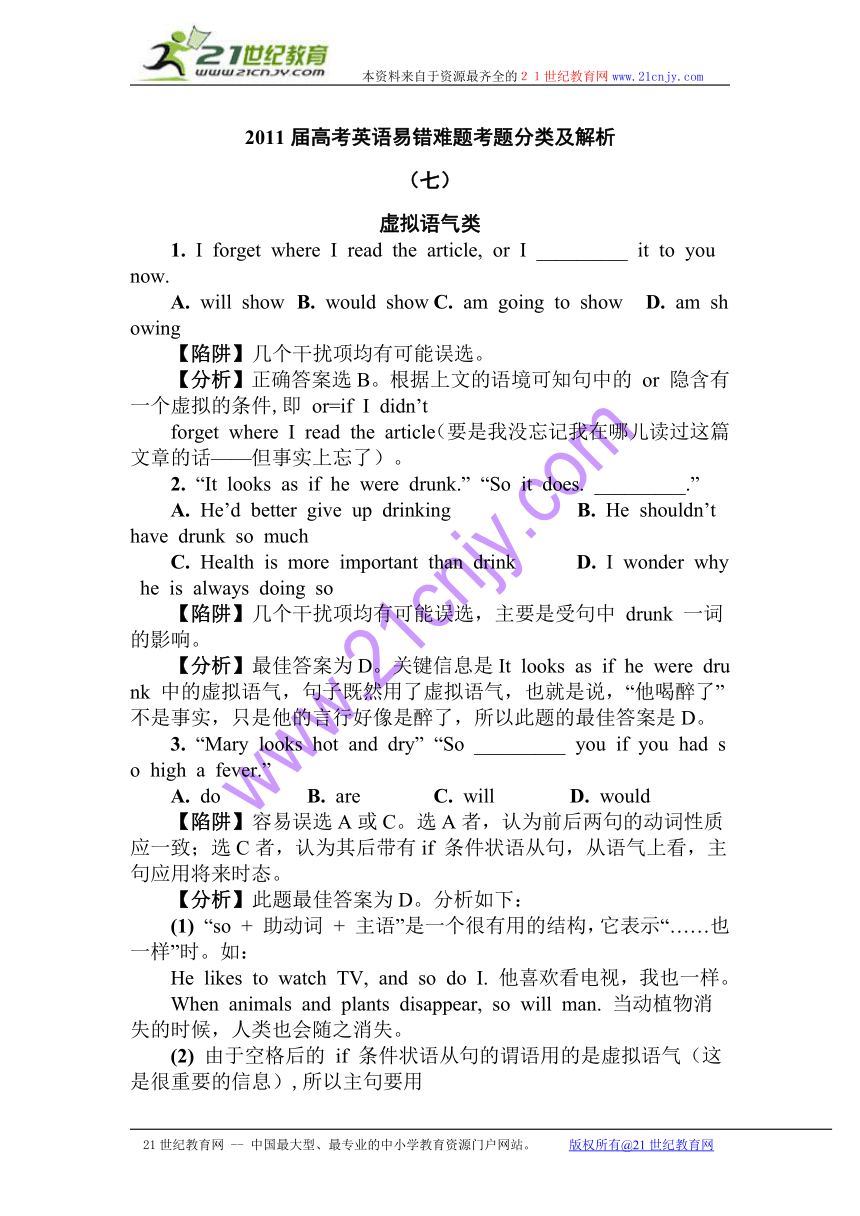 21世纪教育
www.21cnjy.com
本资料来自于资源最齐全的２１世纪教育网 www.21cnjy.com

2011 届高考英语易错难题考题分类及解析

（七）

虚拟语气类

1. I forget where I read the article, or I _________ it to you now.

A. will show B. would show C. am going to show D. am showing

【陷阱】几个干扰项均有可能误选。

【分析】正确答案选 B。根据上文的语境可知句中的 or 隐含有一个虚拟的条件, 即 or=if I didn’t forget where I read the article（要是我没忘记我在哪儿读过这篇文章的话——但事实上忘了）。

2. “It looks as if he were drunk.” “So it does. _________.”

A. He’d better give up drinking B. He shouldn’t have drunk so much

C. Health is more important than drink D. I wonder why he is always doing so

【陷阱】几个干扰项均有可能误选，主要是受句中 drunk 一词的影响。

【分析】最佳答案为 D。关键信息是 It looks as if he were drunk 中的虚拟语气，句子既然用了虚拟语气，也就是说，“他喝醉了”不是事实，只是他的言行好像是醉了，所以此题的最佳答案是 D。

3. “Mary looks hot and dry” “So _________ you if you had so high a fever.”

A. do B. are C. will D. would

【陷阱】容易误选 A 或 C。选 A 者，认为前后两句的动词性质应一致；选 C 者，认为其后带有 if 条件状语从句，从语气上看，主句应用将来时态。

【分析】此题最佳答案为 D。分析如下：

(1) “so + 助动词 + 主语”是一个很有用的结构，它表示“……也一样”时。如：

He likes to watch TV, and so do I. 他喜欢看电视，我也一样。

When animals and plants disappear, so will man. 当动植物消失的时候，人类也会随之消失。

(2) 由于空格后的 if 条件状语从句的谓语用的是虚拟语气（这是很重要的信息）, 所以主句要用

www.21cnjy.com

21 世纪教育网 -- 中国最大型、最专业的中小学教育资源门户网站。 版权所有@21 世纪教育网